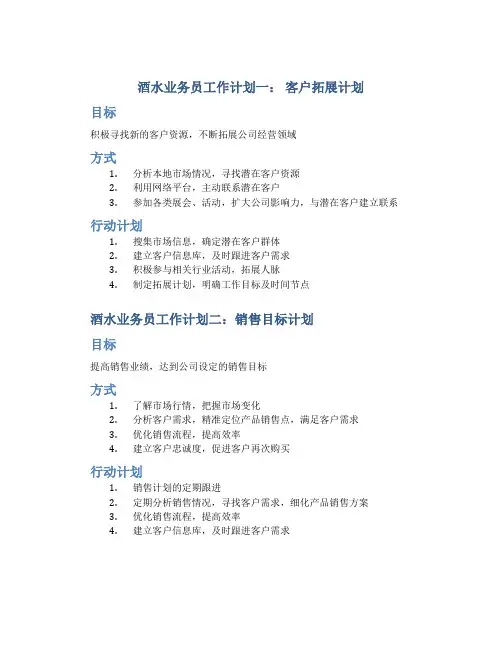 酒水业务员工作计划一： 客户拓展计划

目标

积极寻找新的客户资源，不断拓展公司经营领域

方式

1. 分析本地市场情况，寻找潜在客户资源
2. 利用网络平台，主动联系潜在客户
3. 参加各类展会、活动，扩大公司影响力，与潜在客户建立联系

行动计划

1. 搜集市场信息，确定潜在客户群体
2. 建立客户信息库，及时跟进客户需求
3. 积极参与相关行业活动，拓展人脉
4. 制定拓展计划，明确工作目标及时间节点

酒水业务员工作计划二：销售目标计划

目标

提高销售业绩，达到公司设定的销售目标

方式

1. 了解市场行情，把握市场变化
2. 分析客户需求，精准定位产品销售点，满足客户需求
3. 优化销售流程，提高效率
4. 建立客户忠诚度，促进客户再次购买

行动计划

1. 销售计划的定期跟进
2. 定期分析销售情况，寻找客户需求，细化产品销售方案
3. 优化销售流程，提高效率
4. 建立客户信息库，及时跟进客户需求